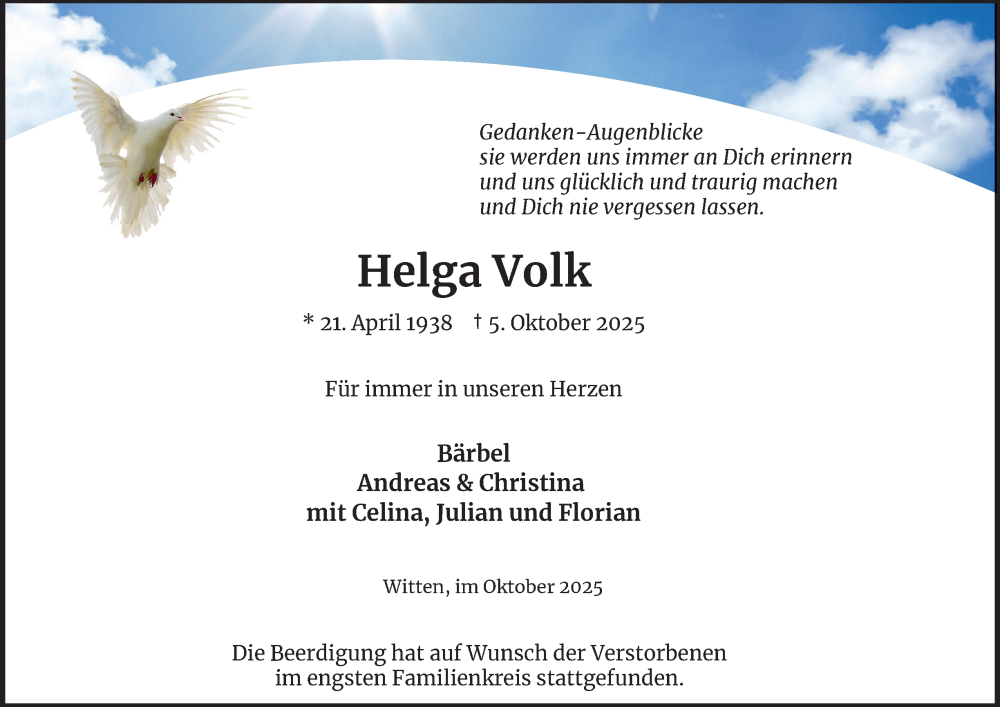 Gedanken-Augenblicke
sie werden uns immer an Dich erinnern
und uns glücklich und traurig machen
und Dich nie vergessen lassen.

Helga Volk

* 21. April 1938 † 5. Oktober 2025

Für immer in unseren Herzen

Bärbel
Andreas & Christina
mit Celina, Julian und Florian

Witten, im Oktober 2025

Die Beerdigung hat auf Wunsch der Verstorbenen im engsten Familienkreis stattgefunden.